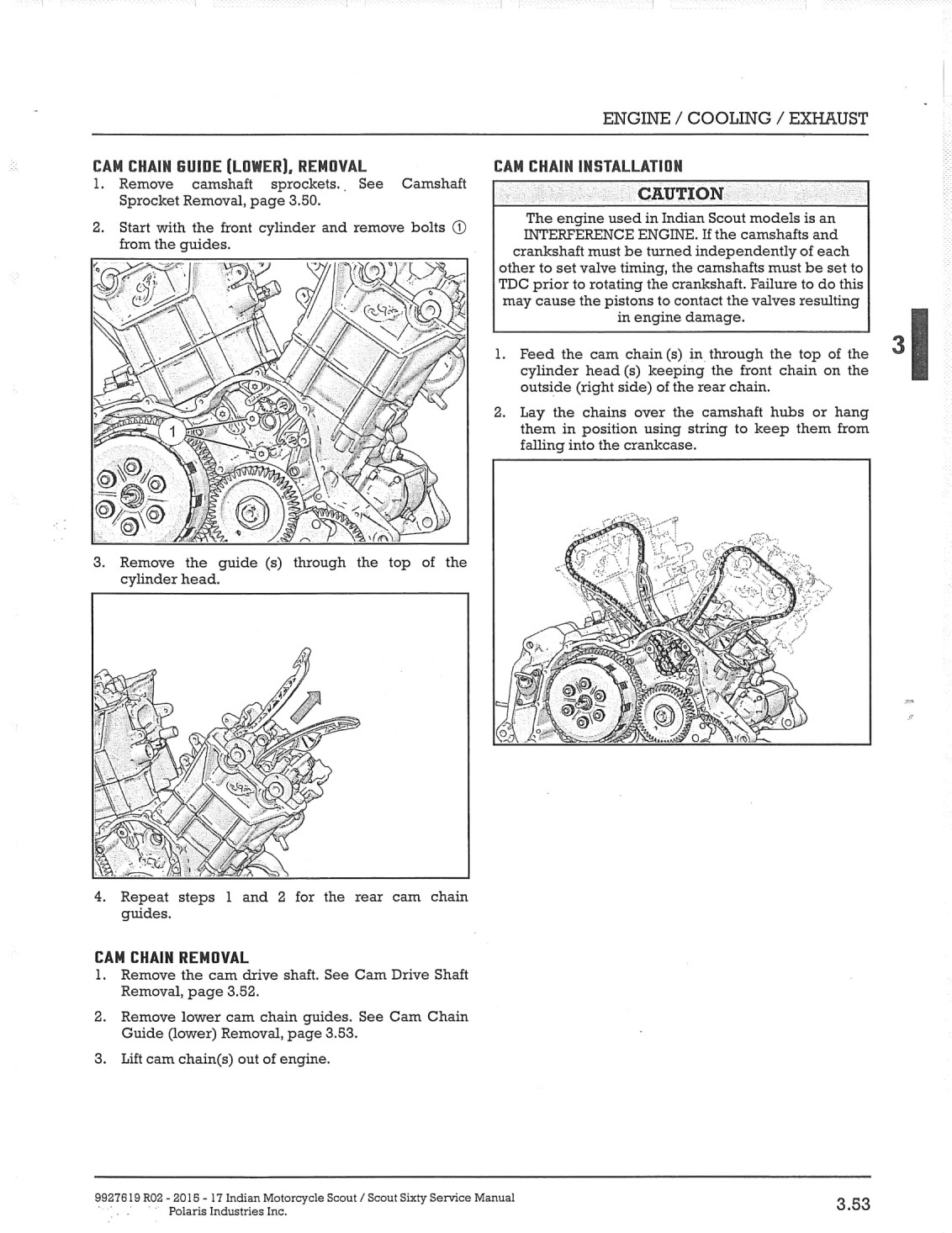 ENGINE / COOLING / EXHAUST

CAM CHAIN GUIDE (LOWER), REMOVAL

1. Remove camshaft sprockets. See Camshaft Sprocket Removal, page 3.50.

2. Start with the front cylinder and remove bolts ① from the guides.

1

3. Remove the guide (s) through the top of the cylinder head.

4. Repeat steps 1 and 2 for the rear cam chain guides.

CAM CHAIN REMOVAL

1. Remove the cam drive shaft. See Cam Drive Shaft Removal, page 3.52.

2. Remove lower cam chain guides. See Cam Chain Guide (lower) Removal, page 3.53.

3. Lift cam chain(s) out of engine.

CAM CHAIN INSTALLATION

CAUTION

The engine used in Indian Scout models is an INTERFERENCE ENGINE. If the camshafts and crankshaft must be turned independently of each other to set valve timing, the camshafts must be set to TDC prior to rotating the crankshaft. Failure to do this may cause the pistons to contact the valves resulting in engine damage.

1. Feed the cam chain (s) in through the top of the cylinder head (s) keeping the front chain on the outside (right side) of the rear chain.

2. Lay the chains over the camshaft hubs or hang them in position using string to keep them from falling into the crankcase.

3

9927619 R02 - 2015 - 17 Indian Motorcycle Scout / Scout Sixty Service Manual
Polaris Industries Inc.

3.53